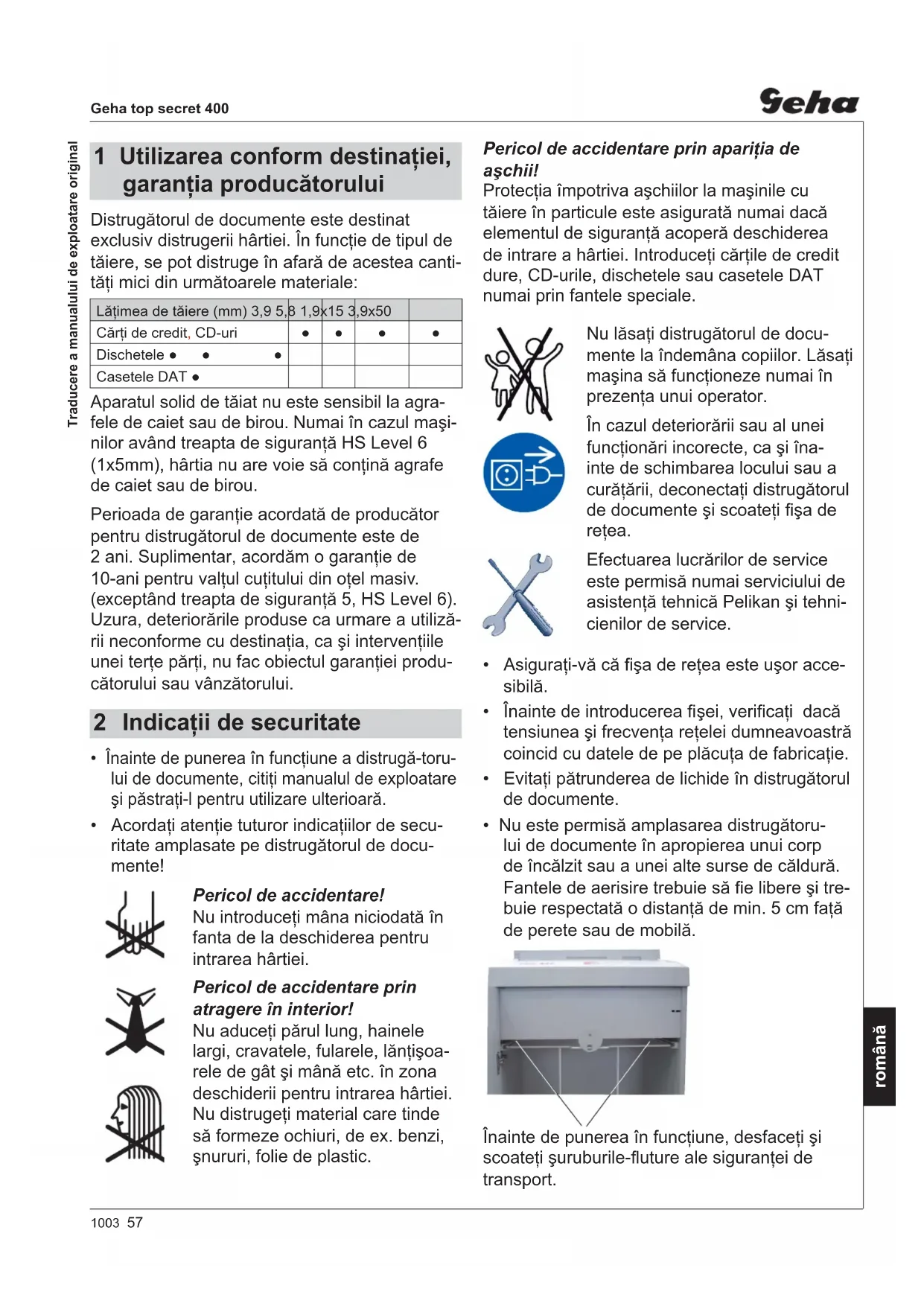 Geha top secret 400

Geha

Traducere a manualului de exploatare original

1 Utilizarea conform destinației, garanția producătorului

Distrugătorul de documente este destinat exclusiv distrugerii hârtiei. În funcție de tipul de tăiere, se pot distruge în afară de acestea cantități mici din următoarele materiale:

| Lățimea de tăiere (mm) 3,9 5,8 1,9x15 3,9x50 | | | | |
|---|---|---|---|---|
| Cărți de credit, CD-uri | ● | ● | ● | ● |
| Dischetele ● ● ● | | | | |
| Casetele DAT ● | | | | |

Aparatul solid de tăiat nu este sensibil la agrafele de caiet sau de birou. Numai în cazul mașinilor având treapta de siguranță HS Level 6 (1x5mm), hârtia nu are voie să conțină agrafe de caiet sau de birou.

Perioada de garanție acordată de producător pentru distrugătorul de documente este de 2 ani. Suplimentar, acordăm o garanție de 10-ani pentru valțul cuțitului din oțel masiv. (exceptând treapta de siguranță 5, HS Level 6). Uzura, deteriorările produse ca urmare a utilizării neconforme cu destinația, ca și intervențiile unei terțe părți, nu fac obiectul garanției producătorului sau vânzătorului.

2 Indicații de securitate

• Înainte de punerea în funcțiune a distrugă-torului de documente, citiți manualul de exploatare și păstrați-l pentru utilizare ulterioară.

• Acordați atenție tuturor indicațiilor de securitate amplasate pe distrugătorul de documente!

Pericol de accidentare!
Nu introduceți mâna niciodată în fanta de la deschiderea pentru intrarea hârtiei.

Pericol de accidentare prin atragere în interior!
Nu aduceți părul lung, hainele largi, cravatele, fularele, lănțișoarele de gât și mână etc. în zona deschiderii pentru intrarea hârtiei. Nu distrugeți material care tinde să formeze ochiuri, de ex. benzi, șnururi, folie de plastic.

Pericol de accidentare prin apariția de așchii!
Protecția împotriva așchiilor la mașinile cu tăiere în particule este asigurată numai dacă elementul de siguranță acoperă deschiderea de intrare a hârtiei. Introduceți cărțile de credit dure, CD-urile, dischetele sau casetele DAT numai prin fantele speciale.

Nu lăsați distrugătorul de documente la îndemâna copiilor. Lăsați mașina să funcționeze numai în prezența unui operator.

În cazul deteriorării sau al unei funcționări incorecte, ca și înainte de schimbarea locului sau a curățării, deconectați distrugătorul de documente și scoateți fișa de rețea.

Efectuarea lucrărilor de service este permisă numai serviciului de asistență tehnică Pelikan și tehnicienilor de service.

• Asigurați-vă că fișa de rețea este ușor accesibilă.

• Înainte de introducerea fișei, verificați dacă tensiunea și frecvența rețelei dumneavoastră coincid cu datele de pe plăcuța de fabricație.

• Evitați pătrunderea de lichide în distrugătorul de documente.

• Nu este permisă amplasarea distrugătorului de documente în apropierea unui corp de încălzit sau a unei alte surse de căldură. Fantele de aerisire trebuie să fie libere și trebuie respectată o distanță de min. 5 cm față de perete sau de mobilă.

Înainte de punerea în funcțiune, desfaceți și scoateți șuruburile-fluture ale siguranței de transport.

română

1003 57